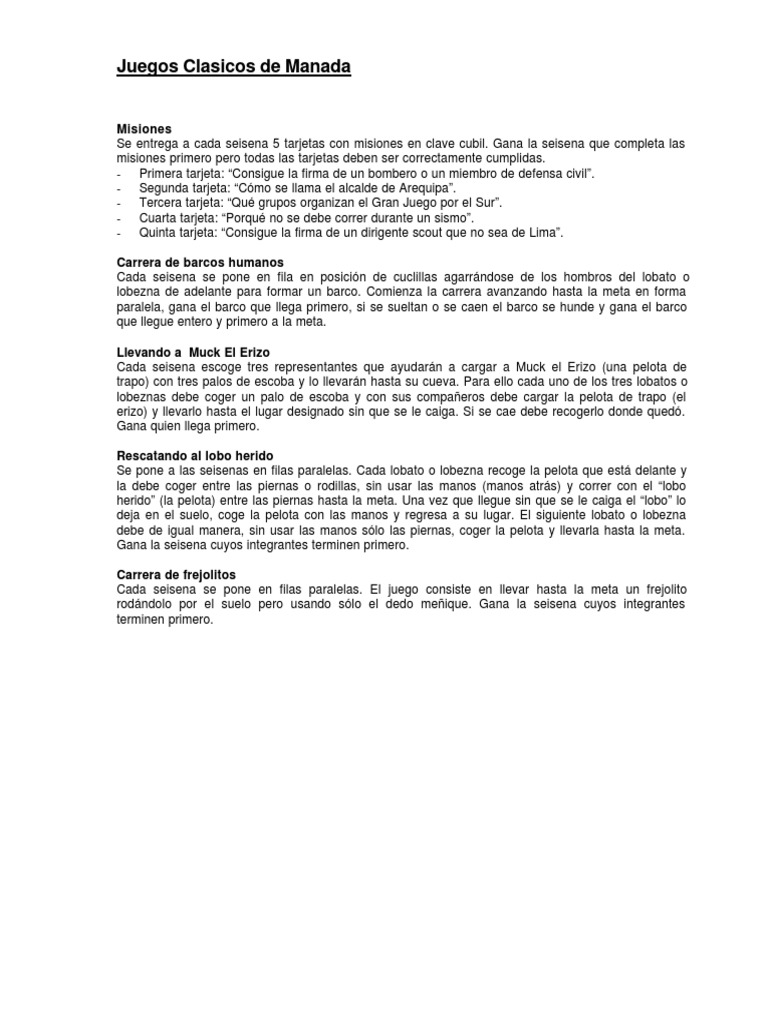 Juegos Clasicos de Manada

Misiones
Se entrega a cada seisena 5 tarjetas con misiones en clave cubil. Gana la seisena que completa las misiones primero pero todas las tarjetas deben ser correctamente cumplidas.
- Primera tarjeta: “Consigue la firma de un bombero o un miembro de defensa civil”.
- Segunda tarjeta: “Cómo se llama el alcalde de Arequipa”.
- Tercera tarjeta: “Qué grupos organizan el Gran Juego por el Sur”.
- Cuarta tarjeta: “Porqué no se debe correr durante un sismo”.
- Quinta tarjeta: “Consigue la firma de un dirigente scout que no sea de Lima”.

Carrera de barcos humanos
Cada seisena se pone en fila en posición de cuclillas agarrándose de los hombros del lobato o lobezna de adelante para formar un barco. Comienza la carrera avanzando hasta la meta en forma paralela, gana el barco que llega primero, si se sueltan o se caen el barco se hunde y gana el barco que llegue entero y primero a la meta.

Llevando a Muck El Erizo
Cada seisena escoge tres representantes que ayudarán a cargar a Muck el Erizo (una pelota de trapo) con tres palos de escoba y lo llevarán hasta su cueva. Para ello cada uno de los tres lobatos o lobeznas debe coger un palo de escoba y con sus compañeros debe cargar la pelota de trapo (el erizo) y llevarlo hasta el lugar designado sin que se le caiga. Si se cae debe recogerlo donde quedó. Gana quien llega primero.

Rescatando al lobo herido
Se pone a las seisenas en filas paralelas. Cada lobato o lobezna recoge la pelota que está delante y la debe coger entre las piernas o rodillas, sin usar las manos (manos atrás) y correr con el “lobo herido” (la pelota) entre las piernas hasta la meta. Una vez que llegue sin que se le caiga el “lobo” lo deja en el suelo, coge la pelota con las manos y regresa a su lugar. El siguiente lobato o lobezna debe de igual manera, sin usar las manos sólo las piernas, coger la pelota y llevarla hasta la meta. Gana la seisena cuyos integrantes terminen primero.

Carrera de frejolitos
Cada seisena se pone en filas paralelas. El juego consiste en llevar hasta la meta un frejolito rodándolo por el suelo pero usando sólo el dedo meñique. Gana la seisena cuyos integrantes terminen primero.